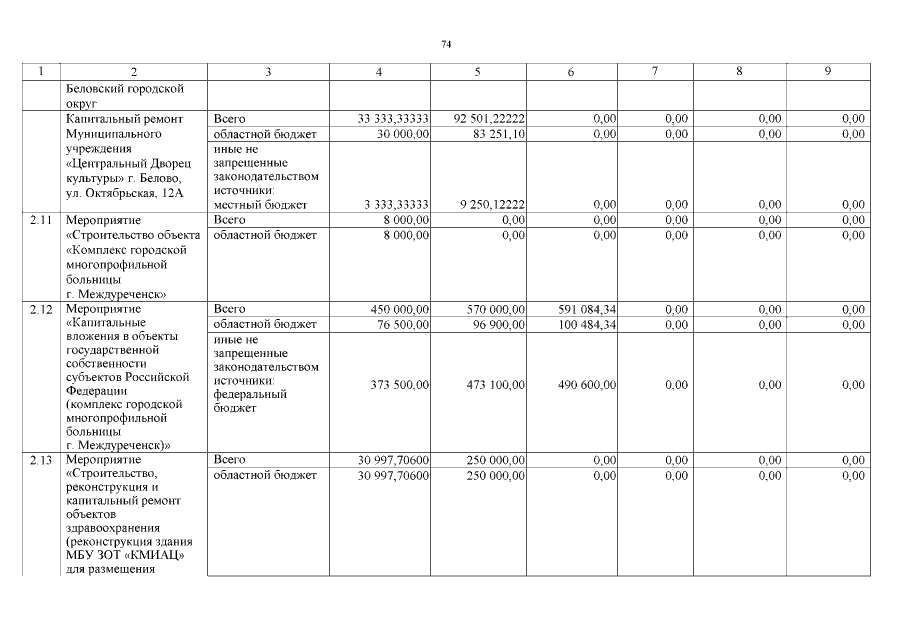 74

| 1 | 2 | 3 | 4 | 5 | 6 | 7 | 8 | 9 |
|---|---|---|---|---|---|---|---|---|
|  | Беловский городской округ |  |  |  |  |  |  |  |
|  | Капитальный ремонт Муниципального учреждения «Центральный Дворец культуры» г. Белово, ул. Октябрьская, 12А | Всего | 33 333,33333 | 92 501,22222 | 0,00 | 0,00 | 0,00 | 0,00 |
|  |  | областной бюджет | 30 000,00 | 83 251,10 | 0,00 | 0,00 | 0,00 | 0,00 |
|  |  | иные не запрещенные законодательством источники: местный бюджет | 3 333,33333 | 9 250,12222 | 0,00 | 0,00 | 0,00 | 0,00 |
| 2.11 | Мероприятие «Строительство объекта «Комплекс городской многопрофильной больницы г. Междуреченск» | Всего | 8 000,00 | 0,00 | 0,00 | 0,00 | 0,00 | 0,00 |
|  |  | областной бюджет | 8 000,00 | 0,00 | 0,00 | 0,00 | 0,00 | 0,00 |
| 2.12 | Мероприятие «Капитальные вложения в объекты государственной собственности субъектов Российской Федерации (комплекс городской многопрофильной больницы г. Междуреченск)» | Всего | 450 000,00 | 570 000,00 | 591 084,34 | 0,00 | 0,00 | 0,00 |
|  |  | областной бюджет | 76 500,00 | 96 900,00 | 100 484,34 | 0,00 | 0,00 | 0,00 |
|  |  | иные не запрещенные законодательством источники: федеральный бюджет | 373 500,00 | 473 100,00 | 490 600,00 | 0,00 | 0,00 | 0,00 |
| 2.13 | Мероприятие «Строительство, реконструкция и капитальный ремонт объектов здравоохранения (реконструкция здания МБУ ЗОТ «КМИАЦ» для размещения | Всего | 30 997,70600 | 250 000,00 | 0,00 | 0,00 | 0,00 | 0,00 |
|  |  | областной бюджет | 30 997,70600 | 250 000,00 | 0,00 | 0,00 | 0,00 | 0,00 |